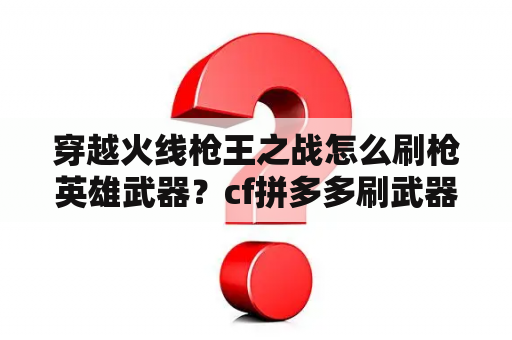 穿越火线枪王之战怎么刷枪英雄武器？cf拼多多刷武器